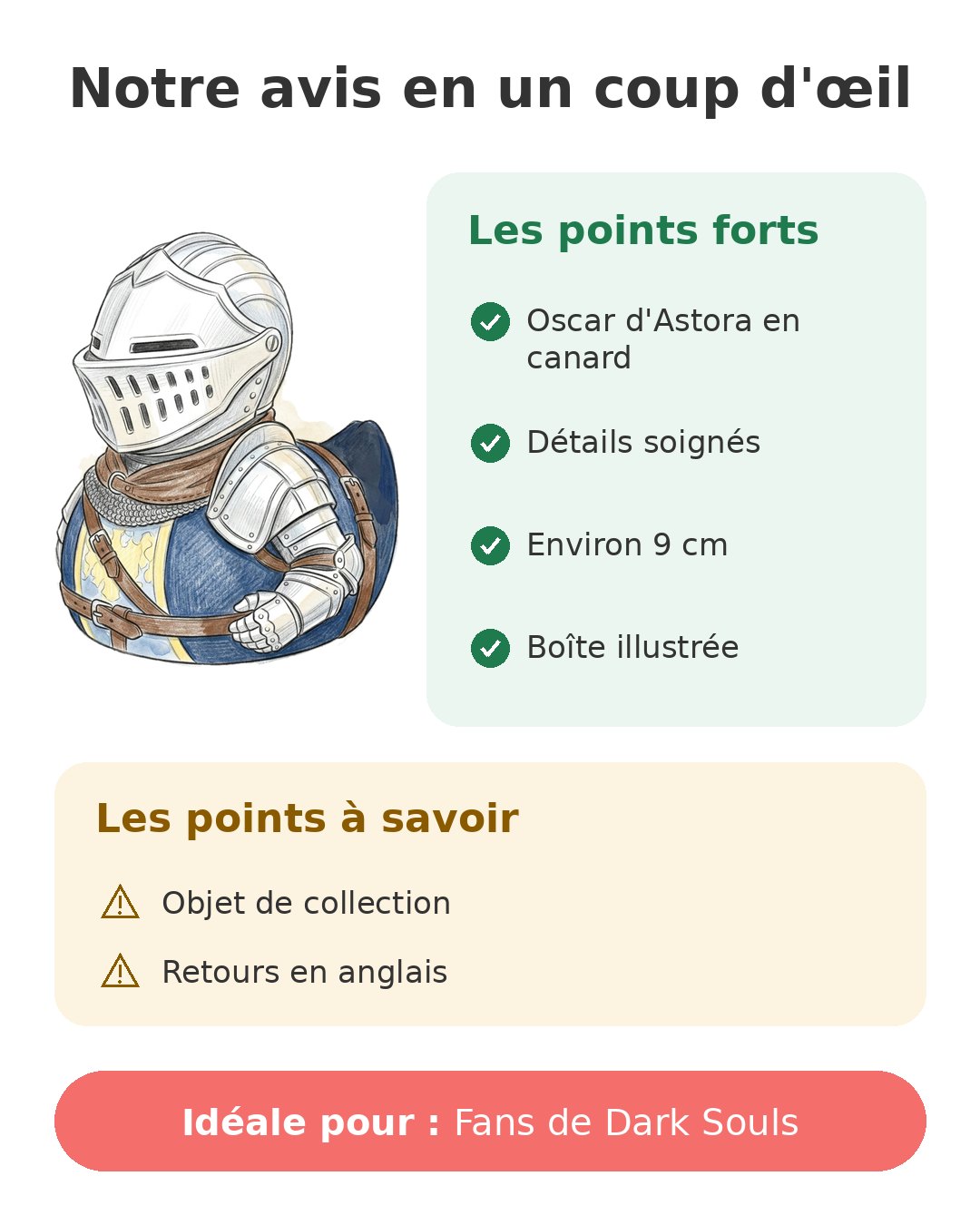 Notre avis en un coup d'œil

Les points forts

Oscar d'Astora en canard

Détails soignés

Environ 9 cm

Boîte illustrée

Les points à savoir

Objet de collection

Retours en anglais

Idéale pour : Fans de Dark Souls